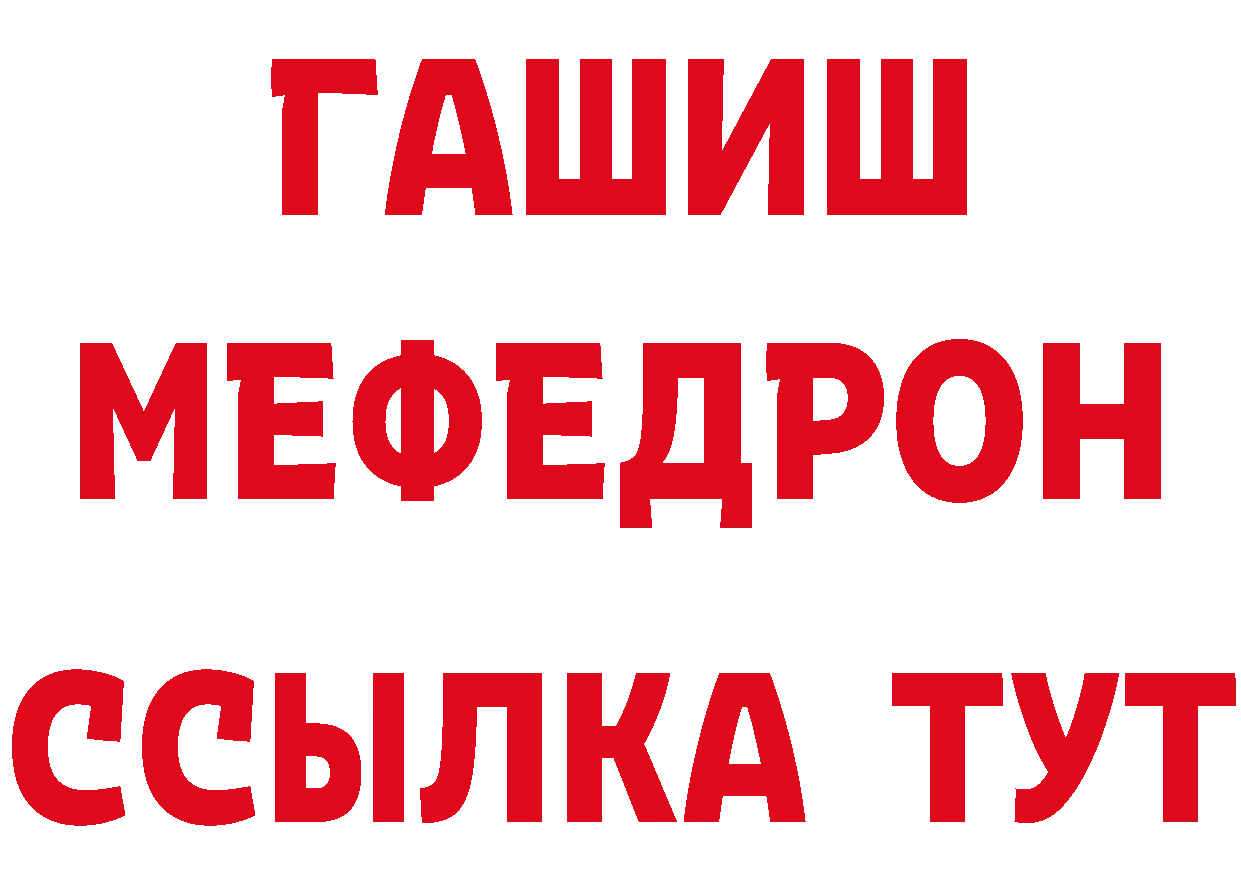 ГАШИШ
МЕФЕДРОН
ССЫЛКА ТУТ